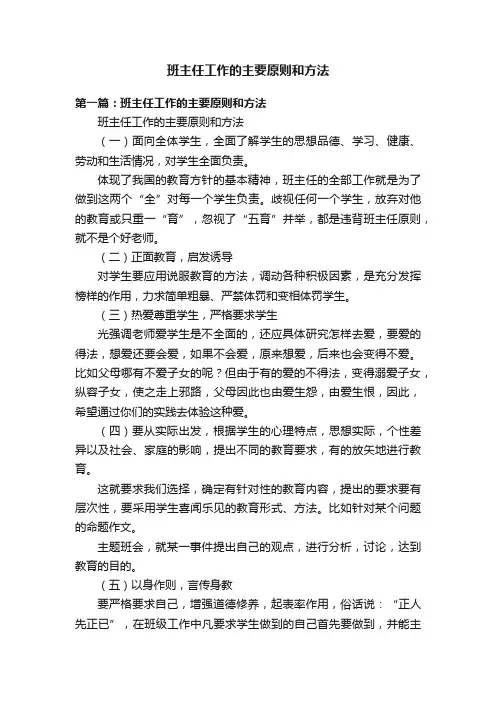 班主任工作的主要原则和方法

第一篇：班主任工作的主要原则和方法

班主任工作的主要原则和方法

（一）面向全体学生，全面了解学生的思想品德、学习、健康、劳动和生活情况，对学生全面负责。

体现了我国的教育方针的基本精神，班主任的全部工作就是为了做到这两个“全”对每一个学生负责。歧视任何一个学生，放弃对他的教育或只重一“育”，忽视了“五育”并举，都是违背班主任原则，就不是个好老师。

（二）正面教育，启发诱导

对学生要应用说服教育的方法，调动各种积极因素，是充分发挥榜样的作用，力求简单粗暴、严禁体罚和变相体罚学生。

（三）热爱尊重学生，严格要求学生

光强调老师爱学生是不全面的，还应具体研究怎样去爱，要爱的得法，想爱还要会爱，如果不会爱，原来想爱，后来也会变得不爱。比如父母哪有不爱子女的呢？但由于有的爱的不得法，变得溺爱子女，纵容子女，使之走上邪路，父母因此也由爱生怨，由爱生恨，因此，希望通过你们的实践去体验这种爱。

（四）要从实际出发，根据学生的心理特点，思想实际，个性差异以及社会、家庭的影响，提出不同的教育要求，有的放矢地进行教育。

这就要求我们选择，确定有针对性的教育内容，提出的要求要有层次性，要采用学生喜闻乐见的教育形式、方法。比如针对某个问题的命题作文。

主题班会，就某一事件提出自己的观点，进行分析，讨论，达到教育的目的。

（五）以身作则，言传身教

要严格要求自己，增强道德修养，起表率作用，俗话说：“正人先正已”，在班级工作中凡要求学生做到的自己首先要做到，并能主